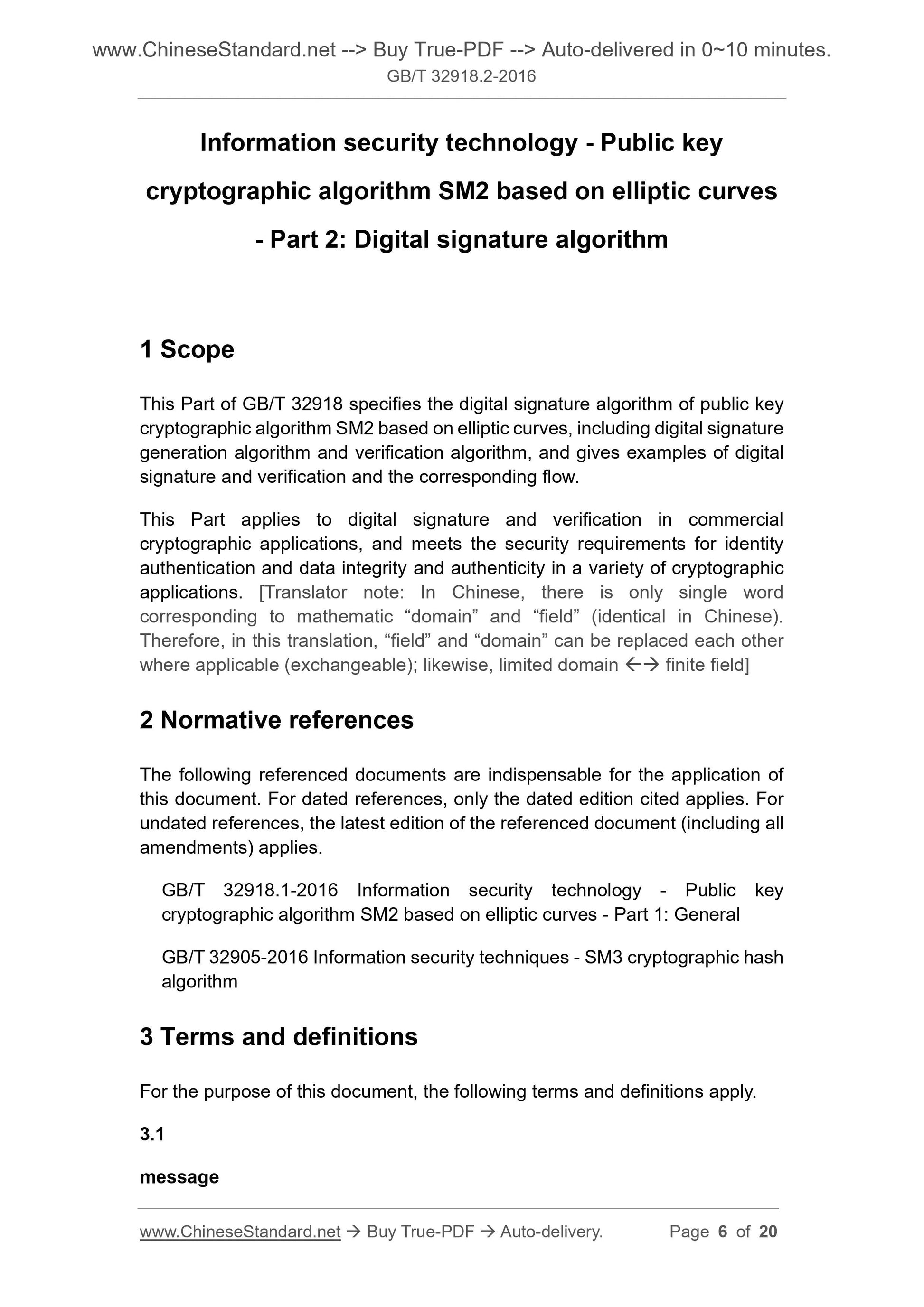 www.ChineseStandard.net --> Buy True-PDF --> Auto-delivered in 0~10 minutes.
GB/T 32918.2-2016

Information security technology - Public key cryptographic algorithm SM2 based on elliptic curves - Part 2: Digital signature algorithm

1 Scope

This Part of GB/T 32918 specifies the digital signature algorithm of public key cryptographic algorithm SM2 based on elliptic curves, including digital signature generation algorithm and verification algorithm, and gives examples of digital signature and verification and the corresponding flow.

This Part applies to digital signature and verification in commercial cryptographic applications, and meets the security requirements for identity authentication and data integrity and authenticity in a variety of cryptographic applications. [Translator note: In Chinese, there is only single word corresponding to mathematic “domain” and “field” (identical in Chinese). Therefore, in this translation, “field” and “domain” can be replaced each other where applicable (exchangeable); likewise, limited domain ←→ finite field]

2 Normative references

The following referenced documents are indispensable for the application of this document. For dated references, only the dated edition cited applies. For undated references, the latest edition of the referenced document (including all amendments) applies.

GB/T 32918.1-2016 Information security technology - Public key cryptographic algorithm SM2 based on elliptic curves - Part 1: General

GB/T 32905-2016 Information security techniques - SM3 cryptographic hash algorithm

3 Terms and definitions

For the purpose of this document, the following terms and definitions apply.

3.1

message

www.ChineseStandard.net → Buy True-PDF → Auto-delivery. Page 6 of 20